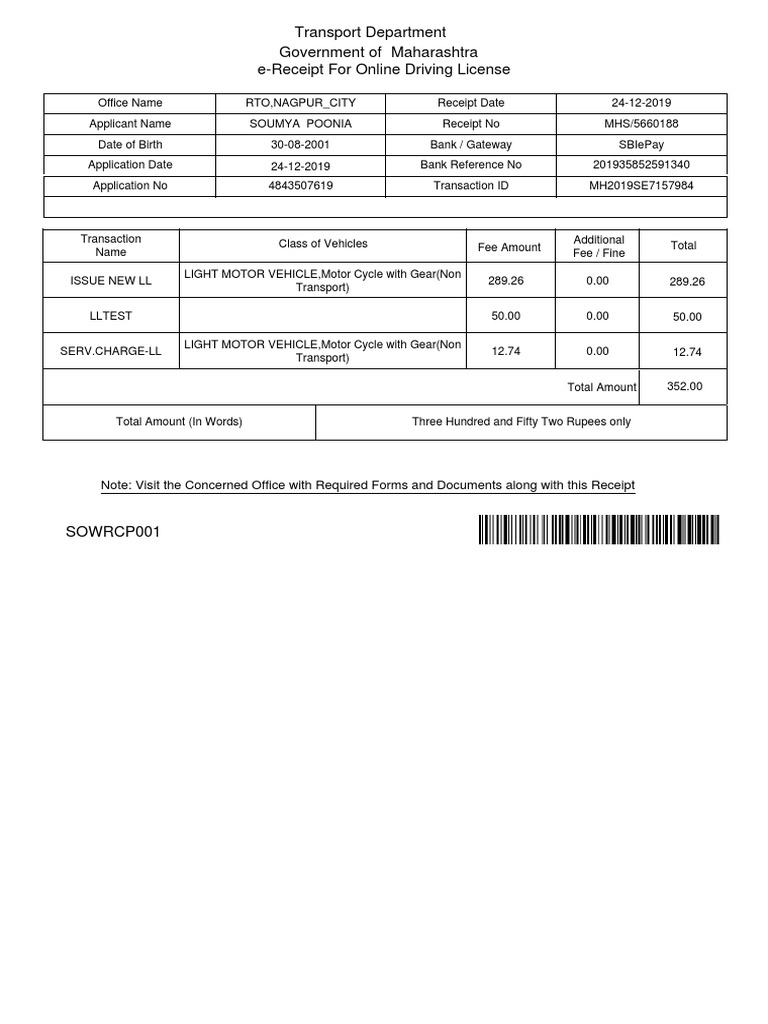 Transport Department
Government of Maharashtra
e-Receipt For Online Driving License

| Office Name | RTO,NAGPUR_CITY | Receipt Date | 24-12-2019 |
|---|---|---|---|
| Applicant Name | SOUMYA POONIA | Receipt No | MHS/5660188 |
| Date of Birth | 30-08-2001 | Bank / Gateway | SBIePay |
| Application Date | 24-12-2019 | Bank Reference No | 201935852591340 |
| Application No | 4843507619 | Transaction ID | MH2019SE7157984 |

| Transaction Name | Class of Vehicles | Fee Amount | Additional Fee / Fine | Total |
|---|---|---|---|---|
| ISSUE NEW LL | LIGHT MOTOR VEHICLE,Motor Cycle with Gear(Non Transport) | 289.26 | 0.00 | 289.26 |
| LLTEST | | 50.00 | 0.00 | 50.00 |
| SERV.CHARGE-LL | LIGHT MOTOR VEHICLE,Motor Cycle with Gear(Non Transport) | 12.74 | 0.00 | 12.74 |
| | | | Total Amount | 352.00 |

| Total Amount (In Words) | Three Hundred and Fifty Two Rupees only |
|---|---|

Note: Visit the Concerned Office with Required Forms and Documents along with this Receipt

SOWRCP001